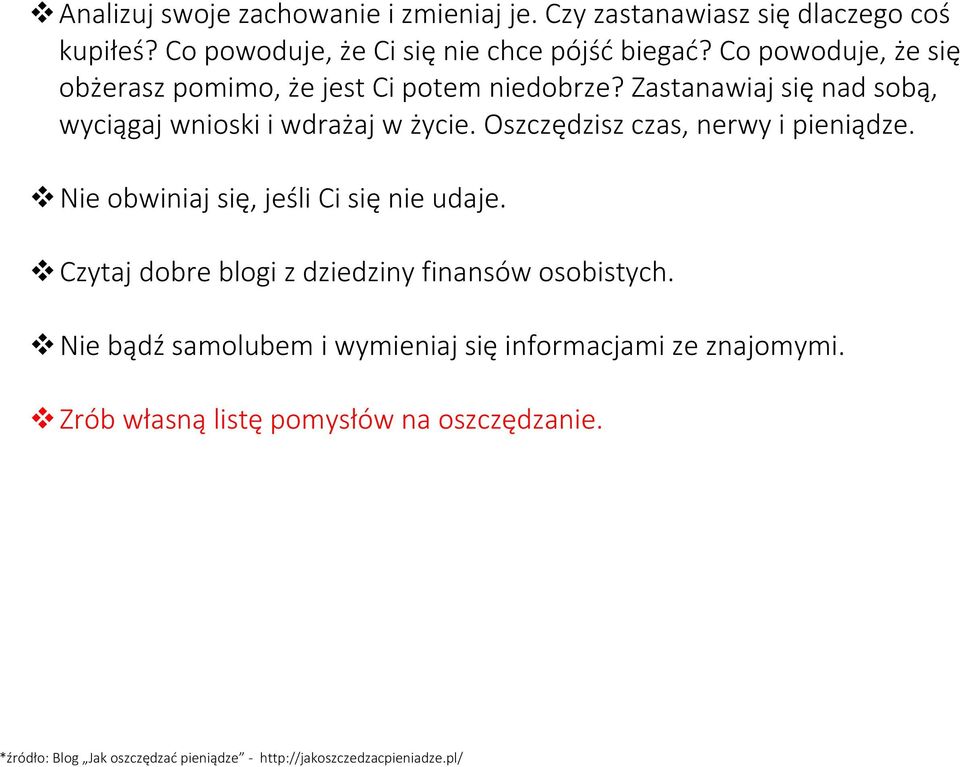 ❖ Analizuj swoje zachowanie i zmieniaj je. Czy zastanawiasz się dlaczego coś kupiłeś? Co powoduje, że Ci się nie chce pójść biegać? Co powoduje, że się obżerasz pomimo, że jest Ci potem niedobrze? Zastanawiaj się nad sobą, wyciągaj wnioski i wdrażaj w życie. Oszczędzisz czas, nerwy i pieniądze.

❖ Nie obwiniaj się, jeśli Ci się nie udaje.

❖ Czytaj dobre blogi z dziedziny finansów osobistych.

❖ Nie bądź samolubem i wymieniaj się informacjami ze znajomymi.

❖ Zrób własną listę pomysłów na oszczędzanie.

*źródło: Blog „Jak oszczędzać pieniądze” - http://jakoszczedzacpieniadze.pl/